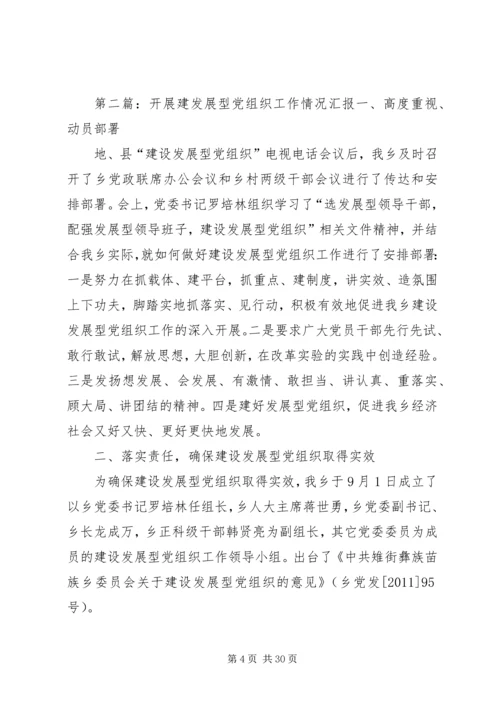 第二篇：开展建发展型党组织工作情况汇报一、高度重视、动员部署

地、县“建设发展型党组织”电视电话会议后，我乡及时召开了乡党政联席办公会议和乡村两级干部会议进行了传达和安排部署。会上，党委书记罗培林组织学习了“选发展型领导干部，配强发展型领导班子，建设发展型党组织”相关文件精神，并结合我乡实际，就如何做好建设发展型党组织工作进行了安排部署：一是努力在抓载体、建平台，抓重点、建制度，讲实效、造氛围上下功夫，脚踏实地抓落实、见行动，积极有效地促进我乡建设发展型党组织工作的深入开展。二是要求广大党员干部先行先试、敢行敢试，解放思想，大胆创新，在改革实验的实践中创造经验。三是发扬想发展、会发展、有激情、敢担当、讲认真、重落实、顾大局、讲团结的精神。四是建好发展型党组织，促进我乡经济社会又好又快、更好更快地发展。

二、落实责任，确保建设发展型党组织取得实效

为确保建设发展型党组织取得实效，我乡于9月1日成立了以乡党委书记罗培林任组长，乡人大主席蒋世勇，乡党委副书记、乡长龙成万，乡正科级干部韩贤亮为副组长，其它党委委员为成员的建设发展型党组织工作领导小组。出台了《中共雉街彝族苗族乡委员会关于建设发展型党组织的意见》（乡党发[2011]95号）。

第4页 共30页